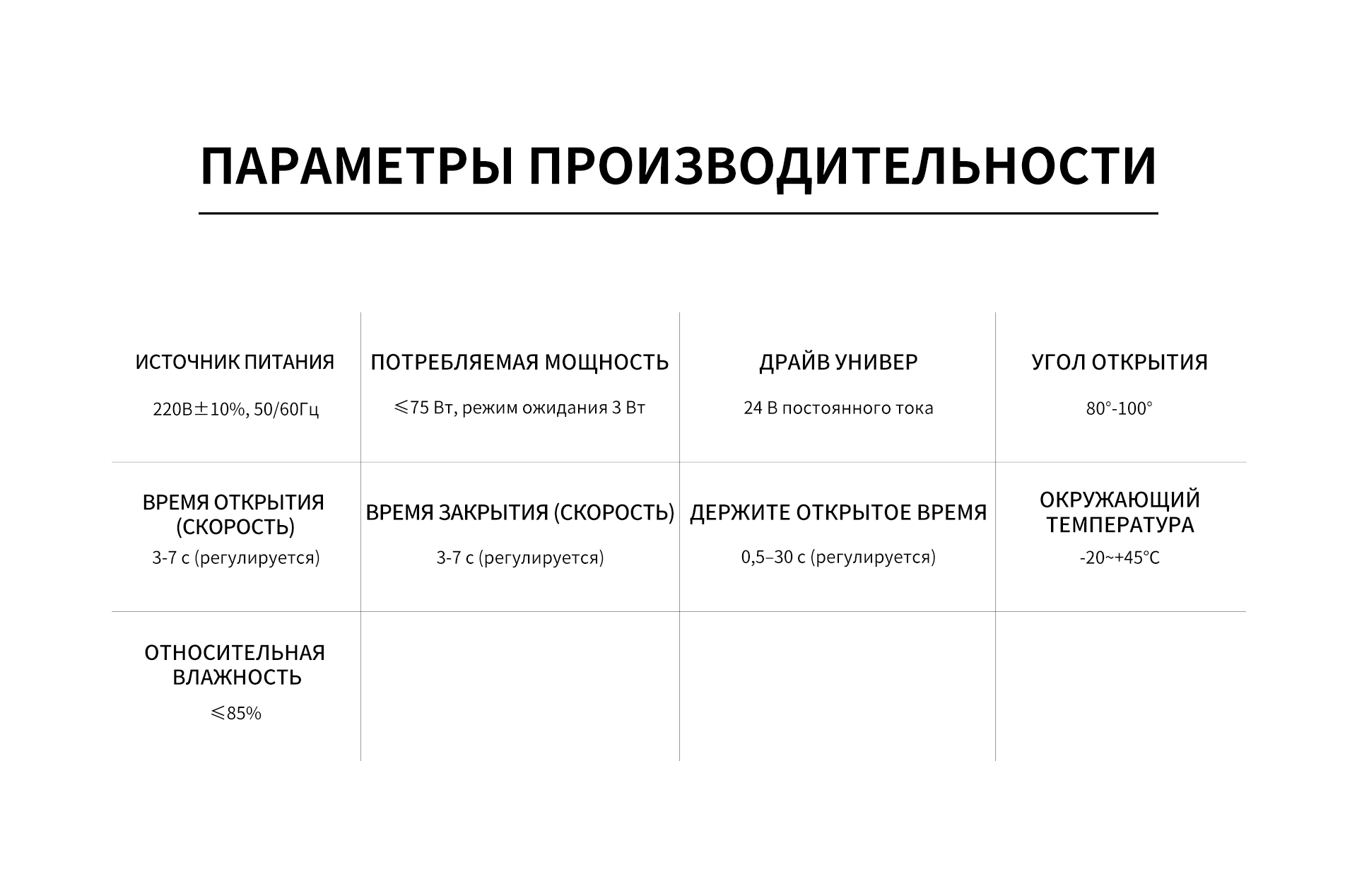 ПАРАМЕТРЫ ПРОИЗВОДИТЕЛЬНОСТИ

| ИСТОЧНИК ПИТАНИЯ 220В±10%, 50/60Гц | ПОТРЕБЛЯЕМАЯ МОЩНОСТЬ ≤75 Вт, режим ожидания 3 Вт | ДРАЙВ УНИВЕР 24 В постоянного тока | УГОЛ ОТКРЫТИЯ 80°-100° |
|---|---|---|---|
| ВРЕМЯ ОТКРЫТИЯ (СКОРОСТЬ) 3-7 с (регулируется) | ВРЕМЯ ЗАКРЫТИЯ (СКОРОСТЬ) 3-7 с (регулируется) | ДЕРЖИТЕ ОТКРЫТОЕ ВРЕМЯ 0,5–30 с (регулируется) | ОКРУЖАЮЩИЙ ТЕМПЕРАТУРА -20~+45°C |
| ОТНОСИТЕЛЬНАЯ ВЛАЖНОСТЬ ≤85% | | | |